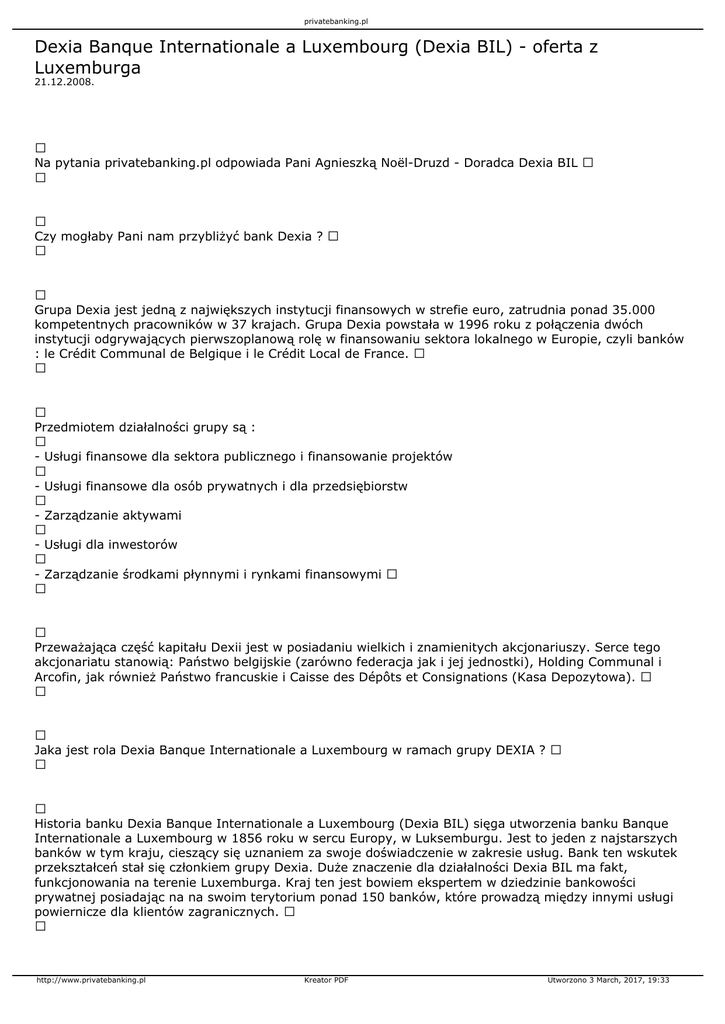 privatebanking.pl

Dexia Banque Internationale a Luxembourg (Dexia BIL) - oferta z Luxemburga
21.12.2008.

☐
Na pytania privatebanking.pl odpowiada Pani Agnieszką Noël-Druzd - Doradca Dexia BIL ☐
☐

☐
Czy mogłaby Pani nam przybliżyć bank Dexia ? ☐
☐

☐
Grupa Dexia jest jedną z największych instytucji finansowych w strefie euro, zatrudnia ponad 35.000 kompetentnych pracowników w 37 krajach. Grupa Dexia powstała w 1996 roku z połączenia dwóch instytucji odgrywających pierwszoplanową rolę w finansowaniu sektora lokalnego w Europie, czyli banków : le Crédit Communal de Belgique i le Crédit Local de France. ☐
☐

☐
Przedmiotem działalności grupy są :
☐
- Usługi finansowe dla sektora publicznego i finansowanie projektów
☐
- Usługi finansowe dla osób prywatnych i dla przedsiębiorstw
☐
- Zarządzanie aktywami
☐
- Usługi dla inwestorów
☐
- Zarządzanie środkami płynnymi i rynkami finansowymi ☐
☐

☐
Przeważająca część kapitału Dexii jest w posiadaniu wielkich i znamienitych akcjonariuszy. Serce tego akcjonariatu stanowią: Państwo belgijskie (zarówno federacja jak i jej jednostki), Holding Communal i Arcofin, jak również Państwo francuskie i Caisse des Dépôts et Consignations (Kasa Depozytowa). ☐
☐

☐
Jaka jest rola Dexia Banque Internationale a Luxembourg w ramach grupy DEXIA ? ☐
☐

☐
Historia banku Dexia Banque Internationale a Luxembourg (Dexia BIL) sięga utworzenia banku Banque Internationale a Luxembourg w 1856 roku w sercu Europy, w Luksemburgu. Jest to jeden z najstarszych banków w tym kraju, cieszący się uznaniem za swoje doświadczenie w zakresie usług. Bank ten wskutek przekształceń stał się członkiem grupy Dexia. Duże znaczenie dla działalności Dexia BIL ma fakt, funkcjonowania na terenie Luxemburga. Kraj ten jest bowiem ekspertem w dziedzinie bankowości prywatnej posiadając na na swoim terytorium ponad 150 banków, które prowadzą między innymi usługi powiernicze dla klientów zagranicznych. ☐
☐

http://www.privatebanking.pl Kreator PDF Utworzono 3 March, 2017, 19:33